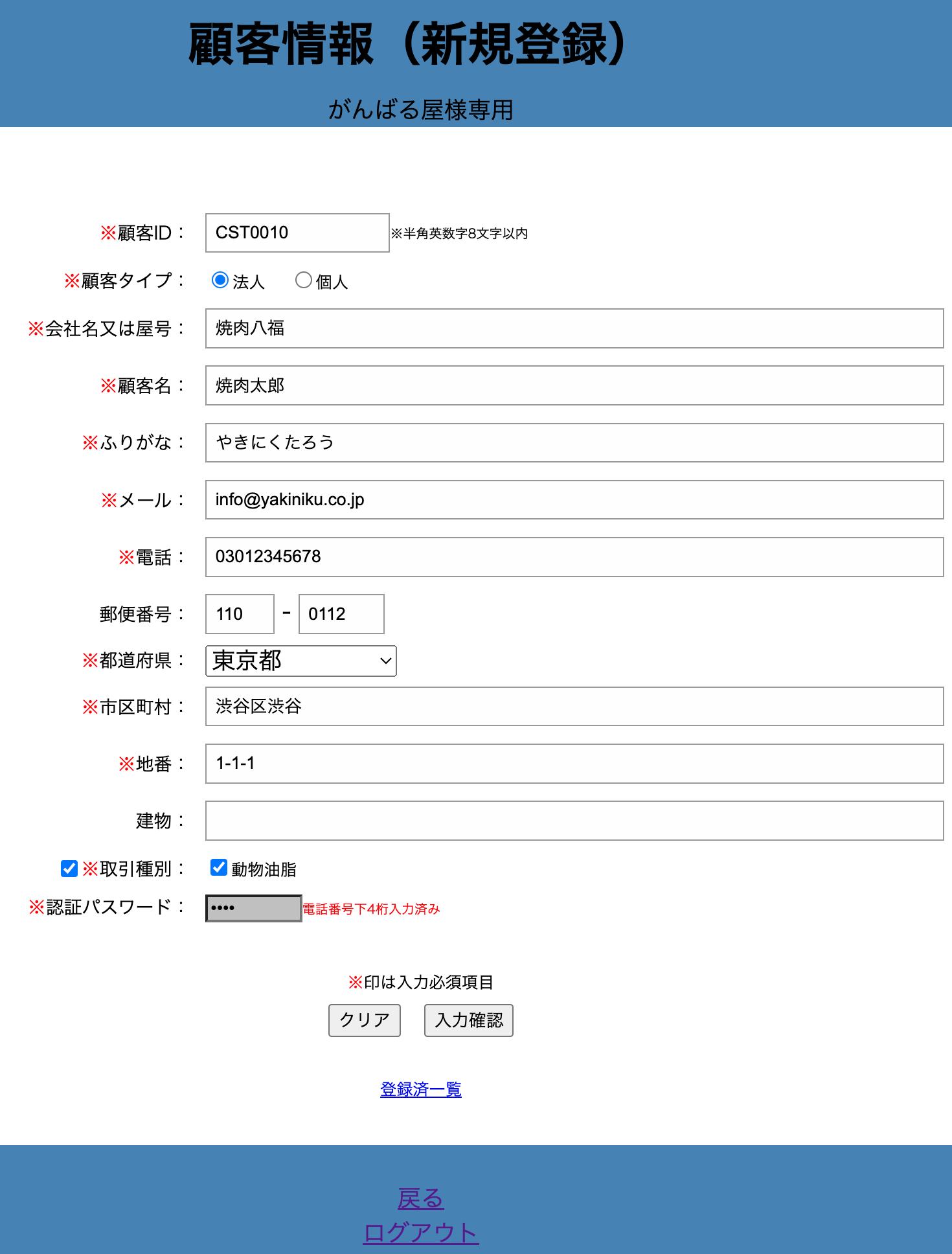 顧客情報（新規登録）

がんばる屋様専用

※顧客ID： CST0010 ※半角英数字8文字以内

※顧客タイプ： 法人 個人

※会社名又は屋号： 焼肉八福

※顧客名： 焼肉太郎

※ふりがな： やきにくたろう

※メール： info@yakiniku.co.jp

※電話： 03012345678

郵便番号： 110 - 0112

※都道府県： 東京都

※市区町村： 渋谷区渋谷

※地番： 1-1-1

建物：

※取引種別： 動物油脂

※認証パスワード： •••• 電話番号下4桁入力済み

※印は入力必須項目

クリア 入力確認

登録済一覧

戻る
ログアウト